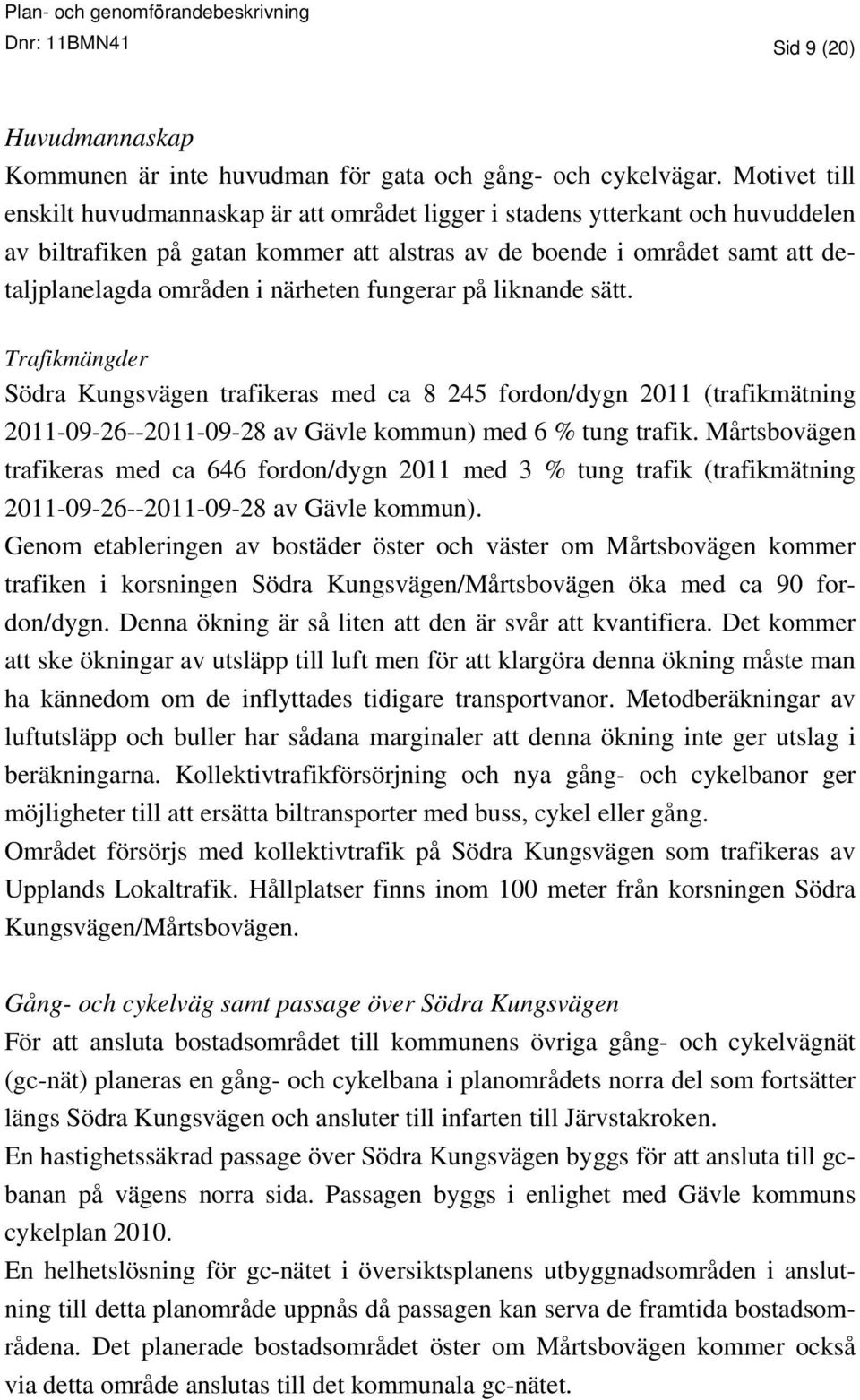 Plan- och genomförandebeskrivning
Dnr: 11BMN41
Sid 9 (20)

Huvudmannaskap
Kommunen är inte huvudman för gata och gång- och cykelvägar. Motivet till enskilt huvudmannaskap är att området ligger i stadens ytterkant och huvuddelen av biltrafiken på gatan kommer att alstras av de boende i området samt att detaljplanelagda områden i närheten fungerar på liknande sätt.

Trafikmängder
Södra Kungsvägen trafikeras med ca 8 245 fordon/dygn 2011 (trafikmätning 2011-09-26--2011-09-28 av Gävle kommun) med 6 % tung trafik. Mårtsbovägen trafikeras med ca 646 fordon/dygn 2011 med 3 % tung trafik (trafikmätning 2011-09-26--2011-09-28 av Gävle kommun).
Genom etableringen av bostäder öster och väster om Mårtsbovägen kommer trafiken i korsningen Södra Kungsvägen/Mårtsbovägen öka med ca 90 fordon/dygn. Denna ökning är så liten att den är svår att kvantifiera. Det kommer att ske ökningar av utsläpp till luft men för att klargöra denna ökning måste man ha kännedom om de inflyttades tidigare transportvanor. Metodberäkningar av luftutsläpp och buller har sådana marginaler att denna ökning inte ger utslag i beräkningarna. Kollektivtrafikförsörjning och nya gång- och cykelbanor ger möjligheter till att ersätta biltransporter med buss, cykel eller gång.
Området försörjs med kollektivtrafik på Södra Kungsvägen som trafikeras av Upplands Lokaltrafik. Hållplatser finns inom 100 meter från korsningen Södra Kungsvägen/Mårtsbovägen.

Gång- och cykelväg samt passage över Södra Kungsvägen
För att ansluta bostadsområdet till kommunens övriga gång- och cykelvägnät (gc-nät) planeras en gång- och cykelbana i planområdets norra del som fortsätter längs Södra Kungsvägen och ansluter till infarten till Järvstakroken.
En hastighetssäkrad passage över Södra Kungsvägen byggs för att ansluta till gc-banan på vägens norra sida. Passagen byggs i enlighet med Gävle kommuns cykelplan 2010.
En helhetslösning för gc-nätet i översiktsplanens utbyggnadsområden i anslutning till detta planområde uppnås då passagen kan serva de framtida bostadsområdena. Det planerade bostadsområdet öster om Mårtsbovägen kommer också via detta område anslutas till det kommunala gc-nätet.